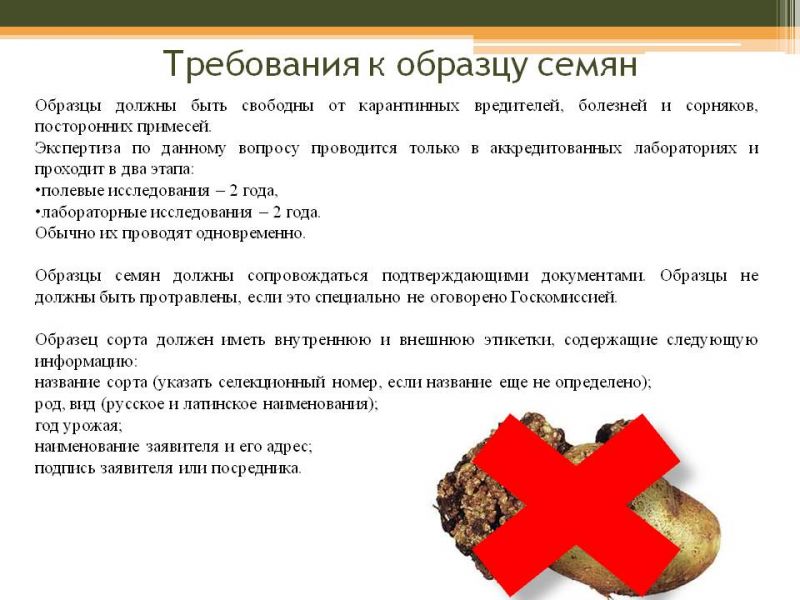 Требования к образцу семян

Образцы должны быть свободны от карантинных вредителей, болезней и сорняков, посторонних примесей.
Экспертиза по данному вопросу проводится только в аккредитованных лабораториях и проходит в два этапа:
•полевые исследования – 2 года,
•лабораторные исследования – 2 года.
Обычно их проводят одновременно.

Образцы семян должны сопровождаться подтверждающими документами. Образцы не должны быть протравлены, если это специально не оговорено Госкомиссией.

Образец сорта должен иметь внутреннюю и внешнюю этикетки, содержащие следующую информацию:
название сорта (указать селекционный номер, если название еще не определено);
род, вид (русское и латинское наименования);
год урожая;
наименование заявителя и его адрес;
подпись заявителя или посредника.